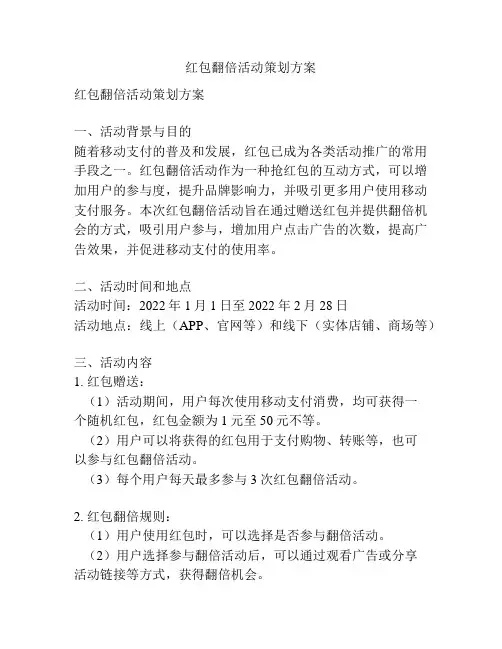 红包翻倍活动策划方案

红包翻倍活动策划方案

一、活动背景与目的
随着移动支付的普及和发展，红包已成为各类活动推广的常用手段之一。红包翻倍活动作为一种抢红包的互动方式，可以增加用户的参与度，提升品牌影响力，并吸引更多用户使用移动支付服务。本次红包翻倍活动旨在通过赠送红包并提供翻倍机会的方式，吸引用户参与，增加用户点击广告的次数，提高广告效果，并促进移动支付的使用率。

二、活动时间和地点
活动时间：2022 年 1 月 1 日至 2022 年 2 月 28 日
活动地点：线上（APP、官网等）和线下（实体店铺、商场等）

三、活动内容
1. 红包赠送：
（1）活动期间，用户每次使用移动支付消费，均可获得一个随机红包，红包金额为 1 元至 50 元不等。
（2）用户可以将获得的红包用于支付购物、转账等，也可以参与红包翻倍活动。
（3）每个用户每天最多参与 3 次红包翻倍活动。

2. 红包翻倍规则：
（1）用户使用红包时，可以选择是否参与翻倍活动。
（2）用户选择参与翻倍活动后，可以通过观看广告或分享活动链接等方式，获得翻倍机会。